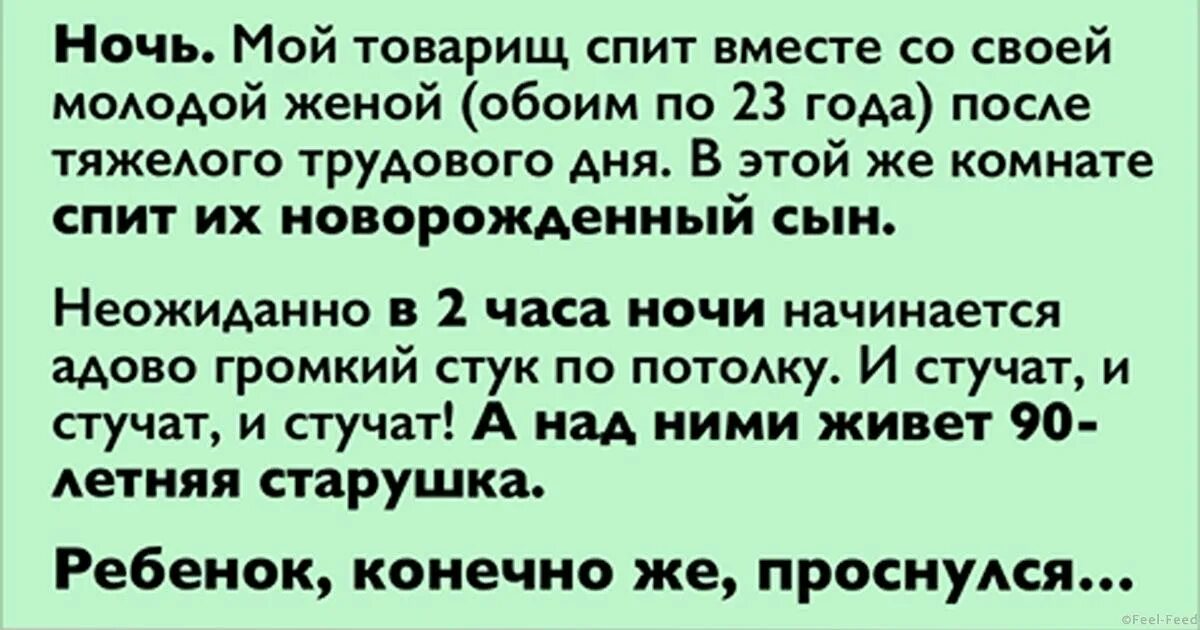 Ночь. Мой товарищ спит вместе со своей молодой женой (обоим по 23 года) после тяжелого трудового дня. В этой же комнате спит их новорожденный сын.

Неожиданно в 2 часа ночи начинается адово громкий стук по потолку. И стучат, и стучат, и стучат! А над ними живет 90-летняя старушка.

Ребенок, конечно же, проснулся...

©Feel-Feed